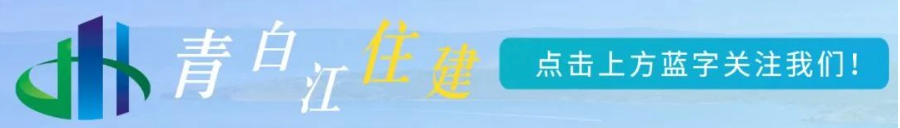 青白江住建

点击上方蓝字关注我们！